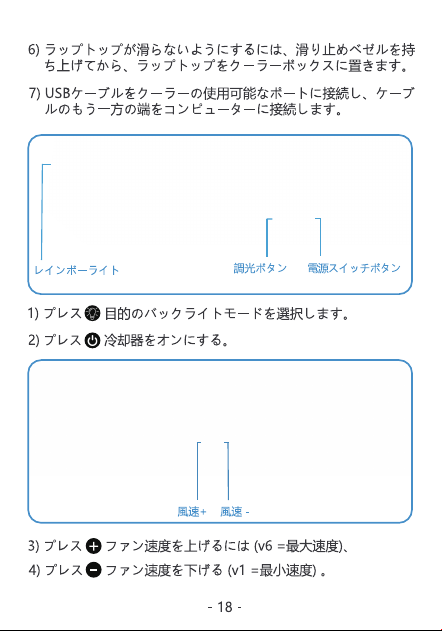 6) ラップトップが滑らないようにするには、滑り止めベゼルを持ち上げてから、ラップトップをクーラーボックスに置きます。

7) USBケーブルをクーラーの使用可能なポートに接続し、ケーブルのもう一方の端をコンピューターに接続します。

レインボーライト

調光ボタン

電源スイッチボタン

1) プレス 目的のバックライトモードを選択します。

2) プレス 冷却器をオンにする。

風速+

風速 -

3) プレス ファン速度を上げるには (v6 =最大速度)、

4) プレス ファン速度を下げる (v1 =最小速度) 。

- 18 -